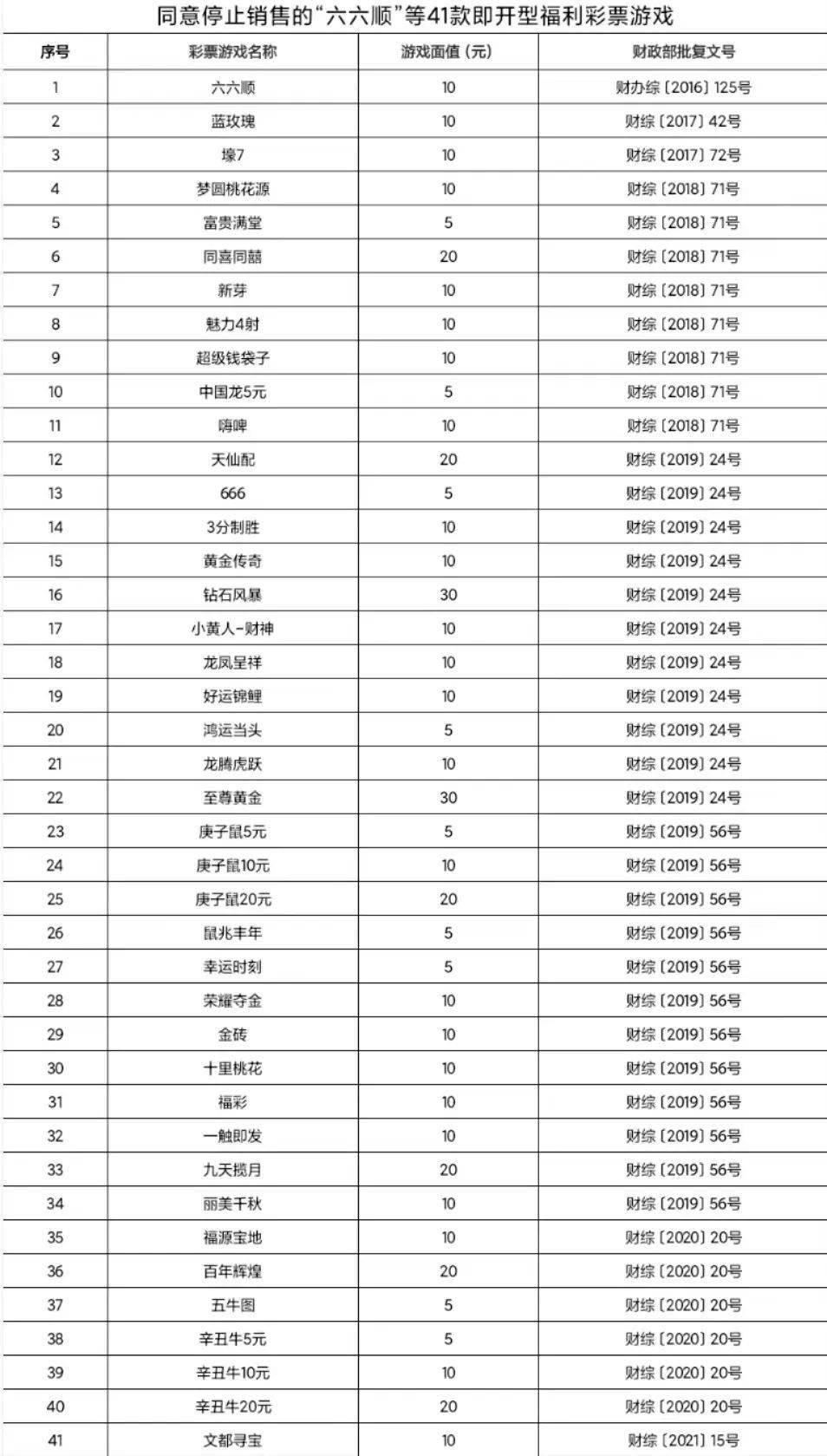 同意停止销售的“六六顺”等41款即开型福利彩票游戏

| 序号 | 彩票游戏名称 | 游戏面值（元） | 财政部批复文号 |
|---|---|---|---|
| 1 | 六六顺 | 10 | 财办综〔2016〕125号 |
| 2 | 蓝玫瑰 | 10 | 财综〔2017〕42号 |
| 3 | 壕7 | 10 | 财综〔2017〕72号 |
| 4 | 梦圆桃花源 | 10 | 财综〔2018〕71号 |
| 5 | 富贵满堂 | 5 | 财综〔2018〕71号 |
| 6 | 同喜同囍 | 20 | 财综〔2018〕71号 |
| 7 | 新芽 | 10 | 财综〔2018〕71号 |
| 8 | 魅力4射 | 10 | 财综〔2018〕71号 |
| 9 | 超级钱袋子 | 10 | 财综〔2018〕71号 |
| 10 | 中国龙5元 | 5 | 财综〔2018〕71号 |
| 11 | 嗨啤 | 10 | 财综〔2018〕71号 |
| 12 | 天仙配 | 20 | 财综〔2019〕24号 |
| 13 | 666 | 5 | 财综〔2019〕24号 |
| 14 | 3分制胜 | 10 | 财综〔2019〕24号 |
| 15 | 黄金传奇 | 10 | 财综〔2019〕24号 |
| 16 | 钻石风暴 | 30 | 财综〔2019〕24号 |
| 17 | 小黄人-财神 | 10 | 财综〔2019〕24号 |
| 18 | 龙凤呈祥 | 10 | 财综〔2019〕24号 |
| 19 | 好运锦鲤 | 10 | 财综〔2019〕24号 |
| 20 | 鸿运当头 | 5 | 财综〔2019〕24号 |
| 21 | 龙腾虎跃 | 10 | 财综〔2019〕24号 |
| 22 | 至尊黄金 | 30 | 财综〔2019〕24号 |
| 23 | 庚子鼠5元 | 5 | 财综〔2019〕56号 |
| 24 | 庚子鼠10元 | 10 | 财综〔2019〕56号 |
| 25 | 庚子鼠20元 | 20 | 财综〔2019〕56号 |
| 26 | 鼠兆丰年 | 5 | 财综〔2019〕56号 |
| 27 | 幸运时刻 | 5 | 财综〔2019〕56号 |
| 28 | 荣耀夺金 | 10 | 财综〔2019〕56号 |
| 29 | 金砖 | 10 | 财综〔2019〕56号 |
| 30 | 十里桃花 | 10 | 财综〔2019〕56号 |
| 31 | 福彩 | 10 | 财综〔2019〕56号 |
| 32 | 一触即发 | 10 | 财综〔2019〕56号 |
| 33 | 九天揽月 | 20 | 财综〔2019〕56号 |
| 34 | 丽美千秋 | 10 | 财综〔2019〕56号 |
| 35 | 福源宝地 | 10 | 财综〔2020〕20号 |
| 36 | 百年辉煌 | 20 | 财综〔2020〕20号 |
| 37 | 五牛图 | 5 | 财综〔2020〕20号 |
| 38 | 辛丑牛5元 | 5 | 财综〔2020〕20号 |
| 39 | 辛丑牛10元 | 10 | 财综〔2020〕20号 |
| 40 | 辛丑牛20元 | 20 | 财综〔2020〕20号 |
| 41 | 文都寻宝 | 10 | 财综〔2021〕15号 |